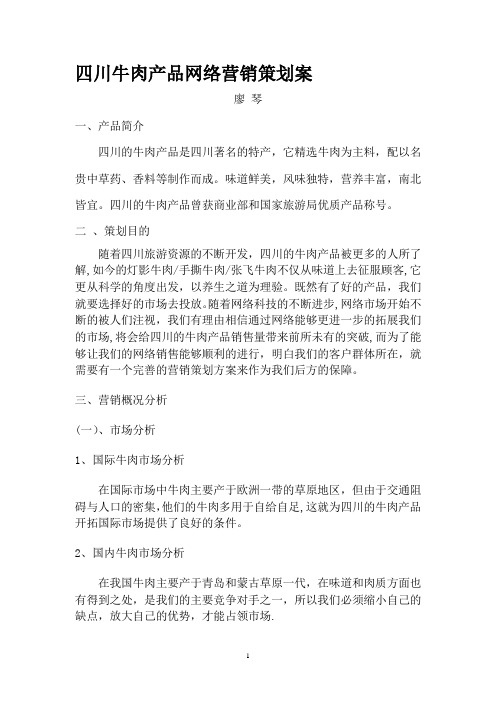 四川牛肉产品网络营销策划案

廖 琴

一、产品简介

四川的牛肉产品是四川著名的特产，它精选牛肉为主料，配以名贵中草药、香料等制作而成。味道鲜美，风味独特，营养丰富，南北皆宜。四川的牛肉产品曾获商业部和国家旅游局优质产品称号。

二 、策划目的

随着四川旅游资源的不断开发，四川的牛肉产品被更多的人所了解，如今的灯影牛肉/手撕牛肉/张飞牛肉不仅从味道上去征服顾客，它更从科学的角度出发，以养生之道为理验。既然有了好的产品，我们就要选择好的市场去投放。随着网络科技的不断进步，网络市场开始不断的被人们注视，我们有理由相信通过网络能够更进一步的拓展我们的市场，将会给四川的牛肉产品销售量带来前所未有的突破，而为了能够让我们的网络销售能够顺利的进行，明白我们的客户群体所在，就需要有一个完善的营销策划方案来作为我们后方的保障。

三、营销概况分析

(一)、市场分析

1、国际牛肉市场分析

在国际市场中牛肉主要产于欧洲一带的草原地区，但由于交通阻碍与人口的密集，他们的牛肉多用于自给自足，这就为四川的牛肉产品开拓国际市场提供了良好的条件。

2、国内牛肉市场分析

在我国牛肉主要产于青岛和蒙古草原一代，在味道和肉质方面也有得到之处，是我们的主要竞争对手之一，所以我们必须缩小自己的缺点，放大自己的优势，才能占领市场.

1